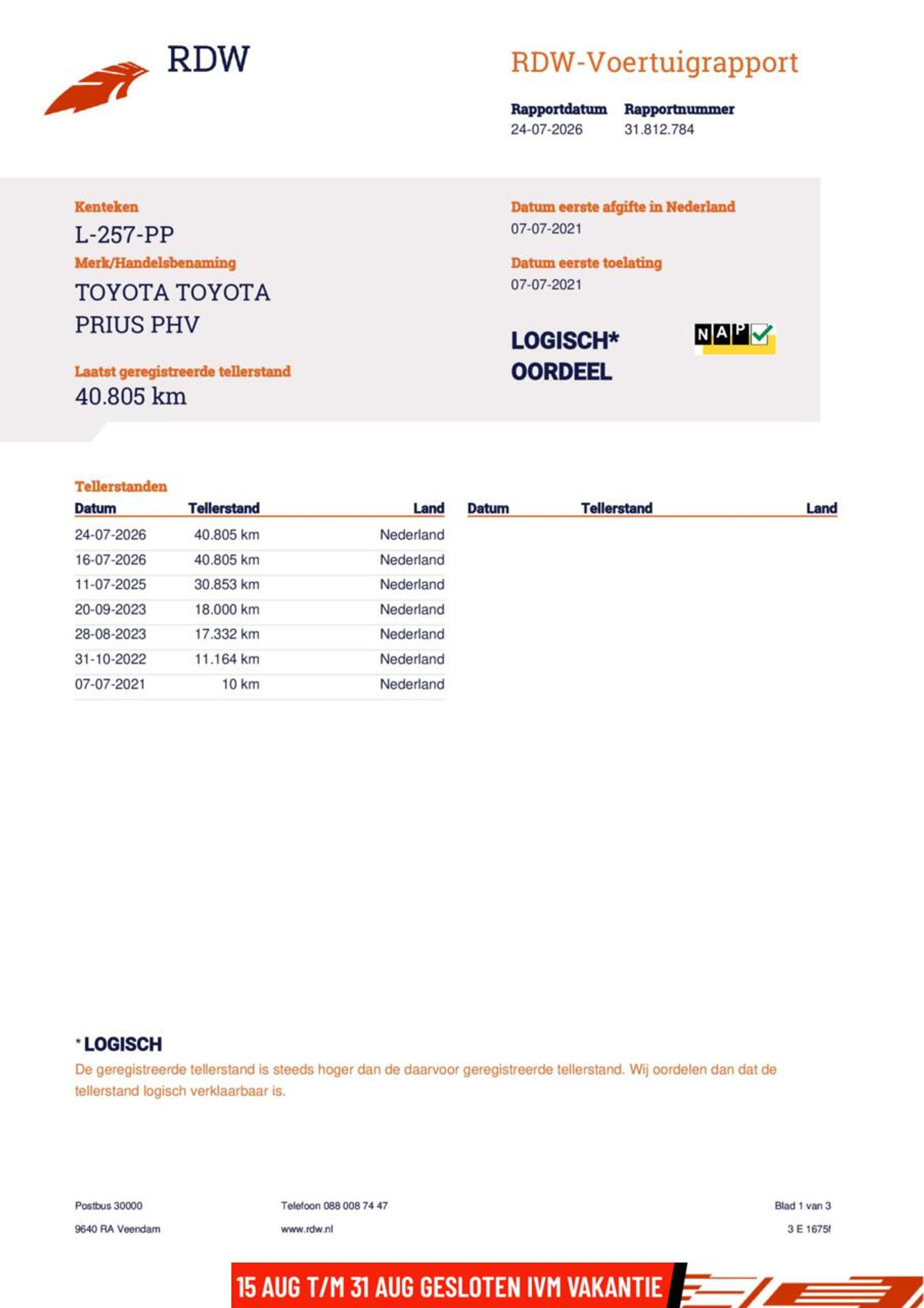 RDW

RDW-Voertuigrapport

Rapportdatum
24-07-2026

Rapportnummer
31.812.784

Kenteken
L-257-PP

Merk/Handelsbenaming
TOYOTA TOYOTA PRIUS PHV

Laatst geregistreerde tellerstand
40.805 km

Datum eerste afgifte in Nederland
07-07-2021

Datum eerste toelating
07-07-2021

LOGISCH*
OORDEEL

NAP

Tellerstanden

| Datum | Tellerstand | Land |
|---|---|---|
| 24-07-2026 | 40.805 km | Nederland |
| 16-07-2026 | 40.805 km | Nederland |
| 11-07-2025 | 30.853 km | Nederland |
| 20-09-2023 | 18.000 km | Nederland |
| 28-08-2023 | 17.332 km | Nederland |
| 31-10-2022 | 11.164 km | Nederland |
| 07-07-2021 | 10 km | Nederland |

| Datum | Tellerstand | Land |
|---|---|---|

* LOGISCH
De geregistreerde tellerstand is steeds hoger dan de daarvoor geregistreerde tellerstand. Wij oordelen dan dat de tellerstand logisch verklaarbaar is.

Postbus 30000
9640 RA Veendam

Telefoon 088 008 74 47
www.rdw.nl

Blad 1 van 3
3 E 1675f

15 AUG T/M 31 AUG GESLOTEN IVM VAKANTIE